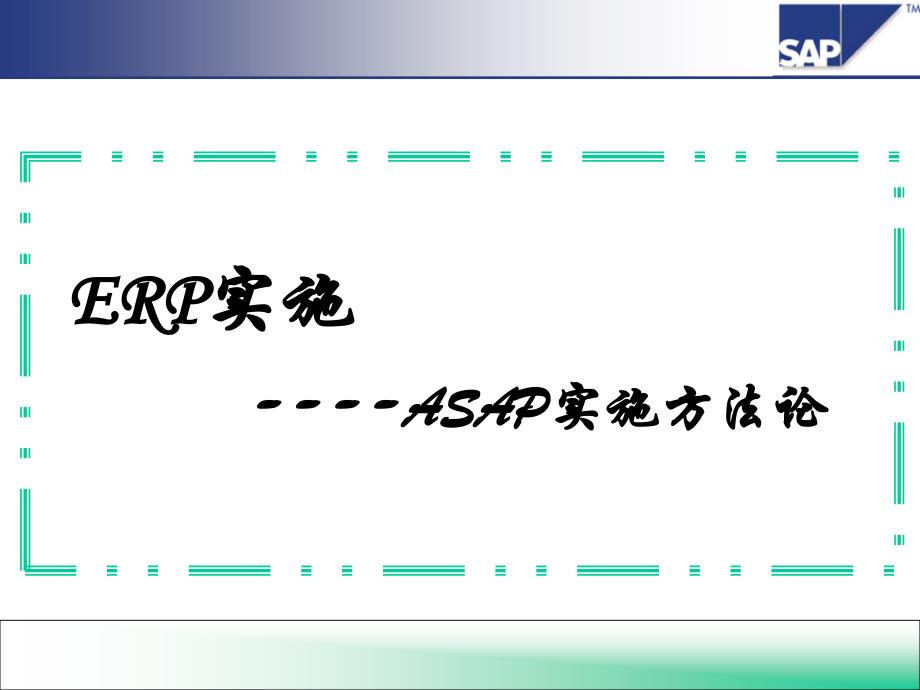 SAP™

ERP实施

----ASAP实施方法论